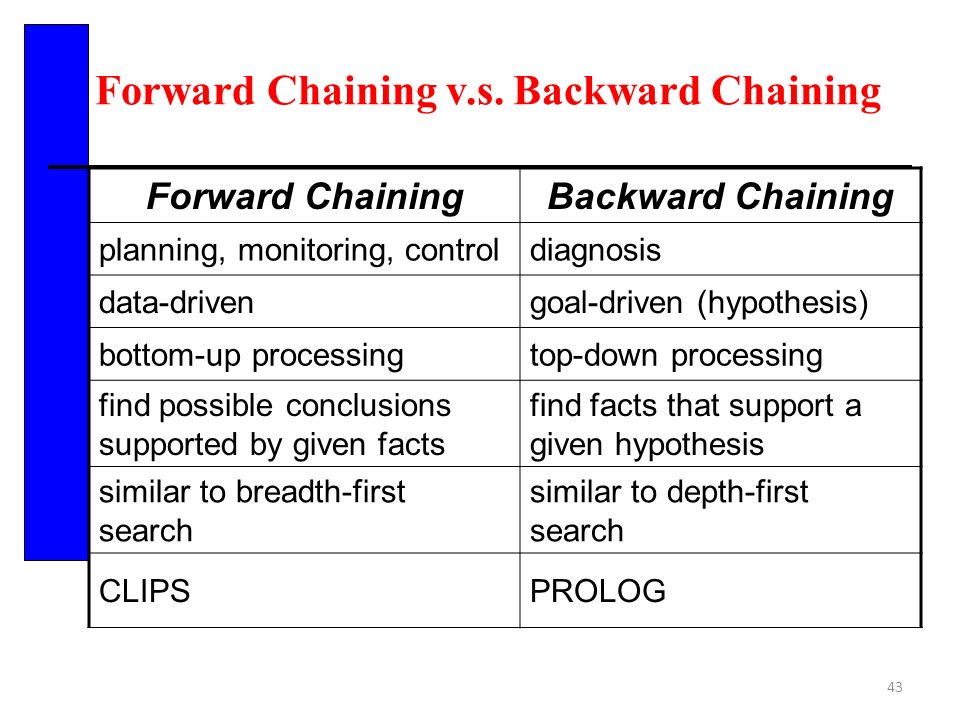 Forward Chaining v.s. Backward Chaining

| Forward Chaining | Backward Chaining |
|---|---|
| planning, monitoring, control | diagnosis |
| data-driven | goal-driven (hypothesis) |
| bottom-up processing | top-down processing |
| find possible conclusions supported by given facts | find facts that support a given hypothesis |
| similar to breadth-first search | similar to depth-first search |
| CLIPS | PROLOG |

43